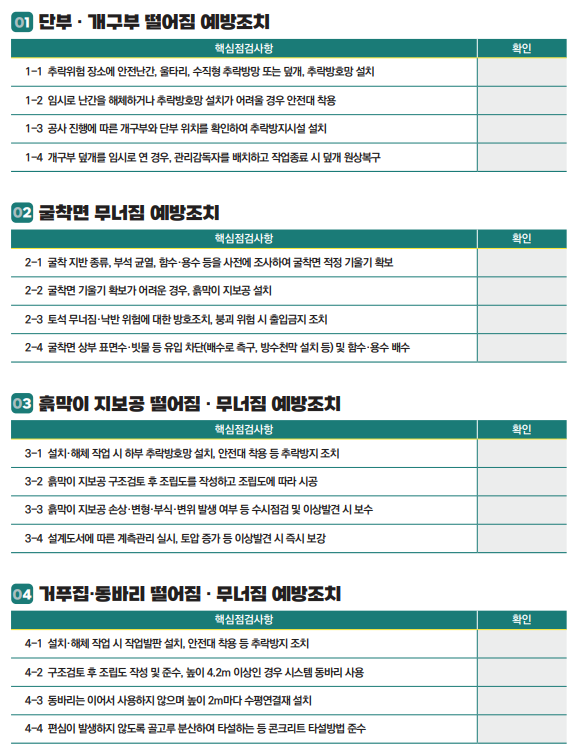 01 단부 · 개구부 떨어짐 예방조치

| 핵심점검사항 | 확인 |
|---|---|
| 1-1 추락위험 장소에 안전난간, 울타리, 수직형 추락방망 또는 덮개, 추락방호망 설치 | |
| 1-2 임시로 난간을 해체하거나 추락방호망 설치가 어려울 경우 안전대 착용 | |
| 1-3 공사 진행에 따른 개구부와 단부 위치를 확인하여 추락방지시설 설치 | |
| 1-4 개구부 덮개를 임시로 연 경우, 관리감독자를 배치하고 작업종료 시 덮개 원상복구 | |

02 굴착면 무너짐 예방조치

| 핵심점검사항 | 확인 |
|---|---|
| 2-1 굴착 지반 종류, 부석 균열, 함수·용수 등을 사전에 조사하여 굴착면 적정 기울기 확보 | |
| 2-2 굴착면 기울기 확보가 어려운 경우, 흙막이 지보공 설치 | |
| 2-3 토석 무너짐·낙반 위험에 대한 방호조치, 붕괴 위험 시 출입금지 조치 | |
| 2-4 굴착면 상부 표면수·빗물 등 유입 차단(배수로 측구, 방수천막 설치 등) 및 함수·용수 배수 | |

03 흙막이 지보공 떨어짐 · 무너짐 예방조치

| 핵심점검사항 | 확인 |
|---|---|
| 3-1 설치·해체 작업 시 하부 추락방호망 설치, 안전대 착용 등 추락방지 조치 | |
| 3-2 흙막이 지보공 구조검토 후 조립도를 작성하고 조립도에 따라 시공 | |
| 3-3 흙막이 지보공 손상·변형·부식·변위 발생 여부 등 수시점검 및 이상발견 시 보수 | |
| 3-4 설계도서에 따른 계측관리 실시, 토압 증가 등 이상발견 시 즉시 보강 | |

04 거푸집·동바리 떨어짐 · 무너짐 예방조치

| 핵심점검사항 | 확인 |
|---|---|
| 4-1 설치·해체 작업 시 작업발판 설치, 안전대 착용 등 추락방지 조치 | |
| 4-2 구조검토 후 조립도 작성 및 준수, 높이 4.2m 이상인 경우 시스템 동바리 사용 | |
| 4-3 동바리는 이어서 사용하지 않으며 높이 2m마다 수평연결재 설치 | |
| 4-4 편심이 발생하지 않도록 골고루 분산하여 타설하는 등 콘크리트 타설방법 준수 | |